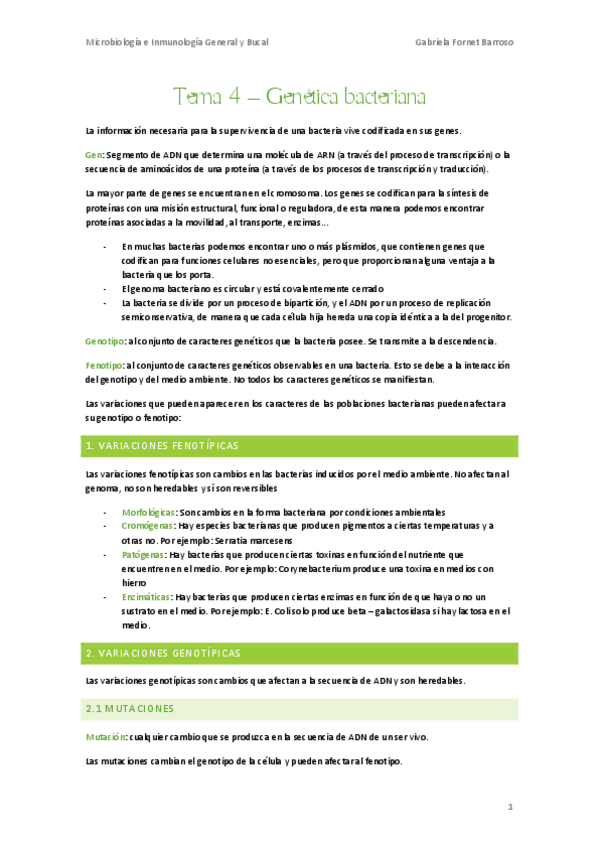 Microbiología e Inmunología General y Bucal

Gabriela Fornet Barroso

Tema 4 – Genética bacteriana

La información necesaria para la supervivencia de una bacteria vive codificada en sus genes.

Gen: Segmento de ADN que determina una molécula de ARN (a través del proceso de transcripción) o la secuencia de aminoácidos de una proteína (a través de los procesos de transcripción y traducción).

La mayor parte de genes se encuentran en el cromosoma. Los genes se codifican para la síntesis de proteínas con una misión estructural, funcional o reguladora, de esta manera podemos encontrar proteínas asociadas a la movilidad, al transporte, enzimas…

- En muchas bacterias podemos encontrar uno o más plásmidos, que contienen genes que codifican para funciones celulares no esenciales, pero que proporcionan alguna ventaja a la bacteria que los porta.
- El genoma bacteriano es circular y está covalentemente cerrado
- La bacteria se divide por un proceso de bipartición, y el ADN por un proceso de replicación semiconservativa, de manera que cada célula hija hereda una copia idéntica a la del progenitor.

Genotipo: al conjunto de caracteres genéticos que la bacteria posee. Se transmite a la descendencia.

Fenotipo: al conjunto de caracteres genéticos observables en una bacteria. Esto se debe a la interacción del genotipo y del medio ambiente. No todos los caracteres genéticos se manifiestan.

Las variaciones que pueden aparecer en los caracteres de las poblaciones bacterianas pueden afectar a su genotipo o fenotipo:

1. VARIACIONES FENOTÍPICAS

Las variaciones fenotípicas son cambios en las bacterias inducidos por el medio ambiente. No afectan al genoma, no son heredables y sí son reversibles

- Morfológicas: Son cambios en la forma bacteriana por condiciones ambientales
- Cromógenas: Hay especies bacterianas que producen pigmentos a ciertas temperaturas y a otras no. Por ejemplo: Serratia marcesens
- Patógenas: Hay bacterias que producen ciertas toxinas en función del nutriente que encuentren en el medio. Por ejemplo: Corynebacterium produce una toxina en medios con hierro
- Enzimáticas: Hay bacterias que producen ciertas enzimas en función de que haya o no un sustrato en el medio. Por ejemplo: E. Coli solo produce beta – galactosidasa si hay lactosa en el medio.

2. VARIACIONES GENOTÍPICAS

Las variaciones genotípicas son cambios que afectan a la secuencia de ADN y son heredables.

2.1 MUTACIONES

Mutación: cualquier cambio que se produzca en la secuencia de ADN de un ser vivo.

Las mutaciones cambian el genotipo de la célula y pueden afectar al fenotipo.

1